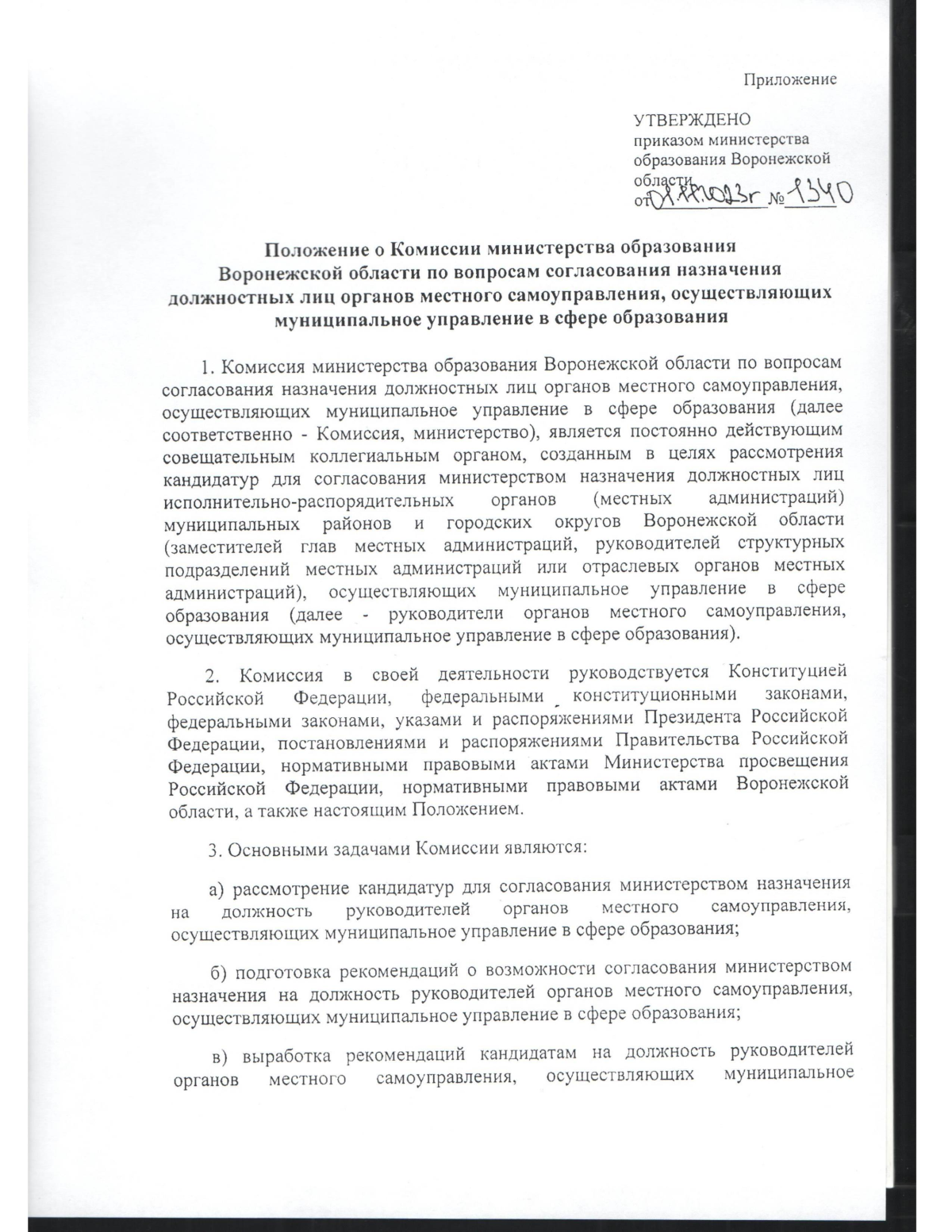 Приложение

УТВЕРЖДЕНО
приказом министерства образования Воронежской области
от 01.11.2023г № 1340

Положение о Комиссии министерства образования Воронежской области по вопросам согласования назначения должностных лиц органов местного самоуправления, осуществляющих муниципальное управление в сфере образования

1. Комиссия министерства образования Воронежской области по вопросам согласования назначения должностных лиц органов местного самоуправления, осуществляющих муниципальное управление в сфере образования (далее соответственно - Комиссия, министерство), является постоянно действующим совещательным коллегиальным органом, созданным в целях рассмотрения кандидатур для согласования министерством назначения должностных лиц исполнительно-распорядительных органов (местных администраций) муниципальных районов и городских округов Воронежской области (заместителей глав местных администраций, руководителей структурных подразделений местных администраций или отраслевых органов местных администраций), осуществляющих муниципальное управление в сфере образования (далее - руководители органов местного самоуправления, осуществляющих муниципальное управление в сфере образования).

2. Комиссия в своей деятельности руководствуется Конституцией Российской Федерации, федеральными конституционными законами, федеральными законами, указами и распоряжениями Президента Российской Федерации, постановлениями и распоряжениями Правительства Российской Федерации, нормативными правовыми актами Министерства просвещения Российской Федерации, нормативными правовыми актами Воронежской области, а также настоящим Положением.

3. Основными задачами Комиссии являются:

а) рассмотрение кандидатур для согласования министерством назначения на должность руководителей органов местного самоуправления, осуществляющих муниципальное управление в сфере образования;

б) подготовка рекомендаций о возможности согласования министерством назначения на должность руководителей органов местного самоуправления, осуществляющих муниципальное управление в сфере образования;

в) выработка рекомендаций кандидатам на должность руководителей органов местного самоуправления, осуществляющих муниципальное